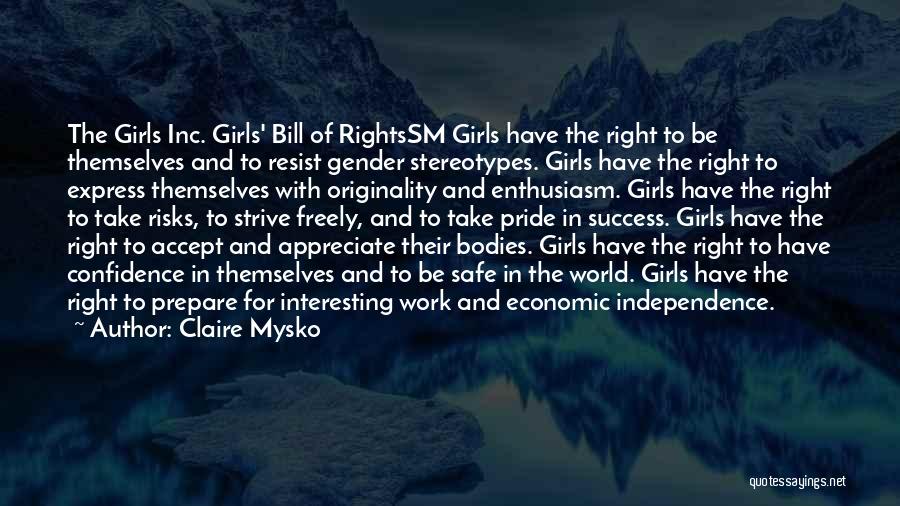 The Girls Inc. Girls' Bill of RightsSM Girls have the right to be themselves and to resist gender stereotypes. Girls have the right to express themselves with originality and enthusiasm. Girls have the right to take risks, to strive freely, and to take pride in success. Girls have the right to accept and appreciate their bodies. Girls have the right to have confidence in themselves and to be safe in the world. Girls have the right to prepare for interesting work and economic independence.
~ Author: Claire Mysko

quotessayings.net